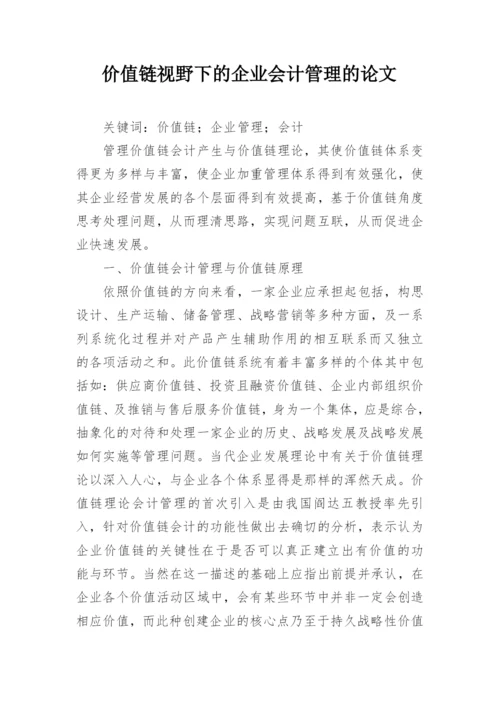 价值链视野下的企业会计管理的论文

关键词：价值链；企业管理；会计

管理价值链会计产生与价值链理论，其使价值链体系变得更为多样与丰富，使企业加重管理体系得到有效强化，使其企业经营发展的各个层面得到有效提高，基于价值链角度思考处理问题，从而理清思路，实现问题互联，从而促进企业快速发展。

一、价值链会计管理与价值链原理

依照价值链的方向来看，一家企业应承担起包括，构思设计、生产运输、储备管理、战略营销等多种方面，及一系列系统化过程并对产品产生辅助作用的相互联系而又独立的各项活动之和。此价值链系统有着丰富多样的个体其中包括如：供应商价值链、投资且融资价值链、企业内部组织价值链、及推销与售后服务价值链，身为一个集体，应是综合，抽象化的对待和处理一家企业的历史、战略发展及战略发展如何实施等管理问题。当代企业发展理论中有关于价值链理论以深入人心，与企业各个体系显得是那样的浑然天成。价值链理论会计管理的首次引入是由我国阎达五教授率先引入，针对价值链会计的功能性做出去确切的分析，表示认为企业价值链的关键性在于是否可以真正建立出有价值的功能与环节。当然在这一描述的基础上应指出前提并承认，在企业各个价值活动区域中，会有某些环节中并非一定会创造相应价值，而此种创建企业的核心点乃至于持久战略性价值